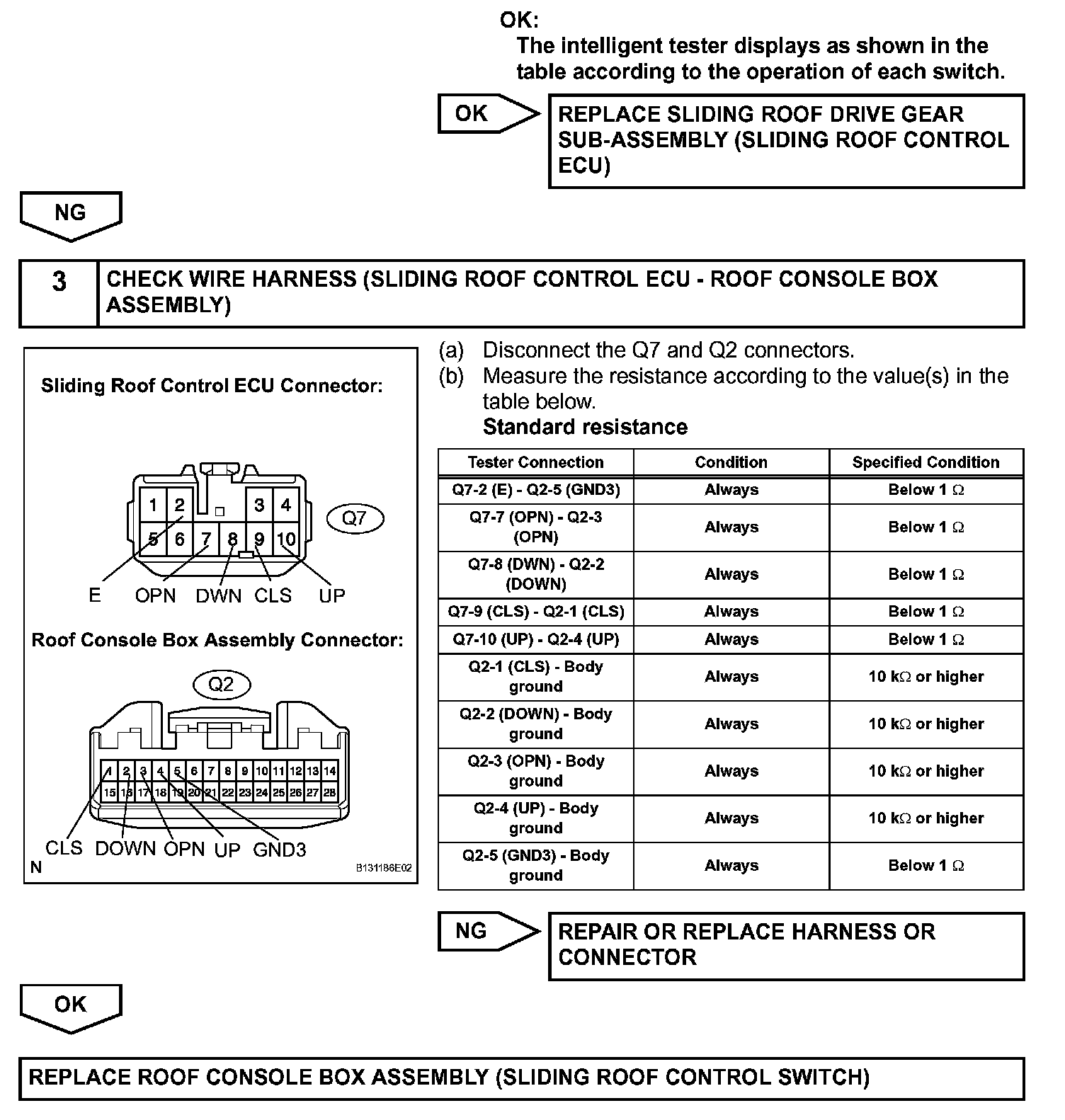 OK:
The intelligent tester displays as shown in the table according to the operation of each switch.

OK

REPLACE SLIDING ROOF DRIVE GEAR SUB-ASSEMBLY (SLIDING ROOF CONTROL ECU)

NG

3 CHECK WIRE HARNESS (SLIDING ROOF CONTROL ECU - ROOF CONSOLE BOX ASSEMBLY)

Sliding Roof Control ECU Connector:

1 2 3 4 5 6 7 8 9 10

Q7

E OPN DWN CLS UP

Roof Console Box Assembly Connector:

Q2

1 2 3 4 5 6 7 8 9 10 11 12 13 14
15 16 17 18 19 20 21 22 23 24 25 26 27 28

CLS DOWN OPN UP GND3

N

B131186E02

(a) Disconnect the Q7 and Q2 connectors.
(b) Measure the resistance according to the value(s) in the table below.
Standard resistance

| Tester Connection | Condition | Specified Condition |
|---|---|---|
| Q7-2 (E) - Q2-5 (GND3) | Always | Below 1 $\Omega$ |
| Q7-7 (OPN) - Q2-3 (OPN) | Always | Below 1 $\Omega$ |
| Q7-8 (DWN) - Q2-2 (DOWN) | Always | Below 1 $\Omega$ |
| Q7-9 (CLS) - Q2-1 (CLS) | Always | Below 1 $\Omega$ |
| Q7-10 (UP) - Q2-4 (UP) | Always | Below 1 $\Omega$ |
| Q2-1 (CLS) - Body ground | Always | 10 k$\Omega$ or higher |
| Q2-2 (DOWN) - Body ground | Always | 10 k$\Omega$ or higher |
| Q2-3 (OPN) - Body ground | Always | 10 k$\Omega$ or higher |
| Q2-4 (UP) - Body ground | Always | 10 k$\Omega$ or higher |
| Q2-5 (GND3) - Body ground | Always | Below 1 $\Omega$ |

NG

REPAIR OR REPLACE HARNESS OR CONNECTOR

OK

REPLACE ROOF CONSOLE BOX ASSEMBLY (SLIDING ROOF CONTROL SWITCH)